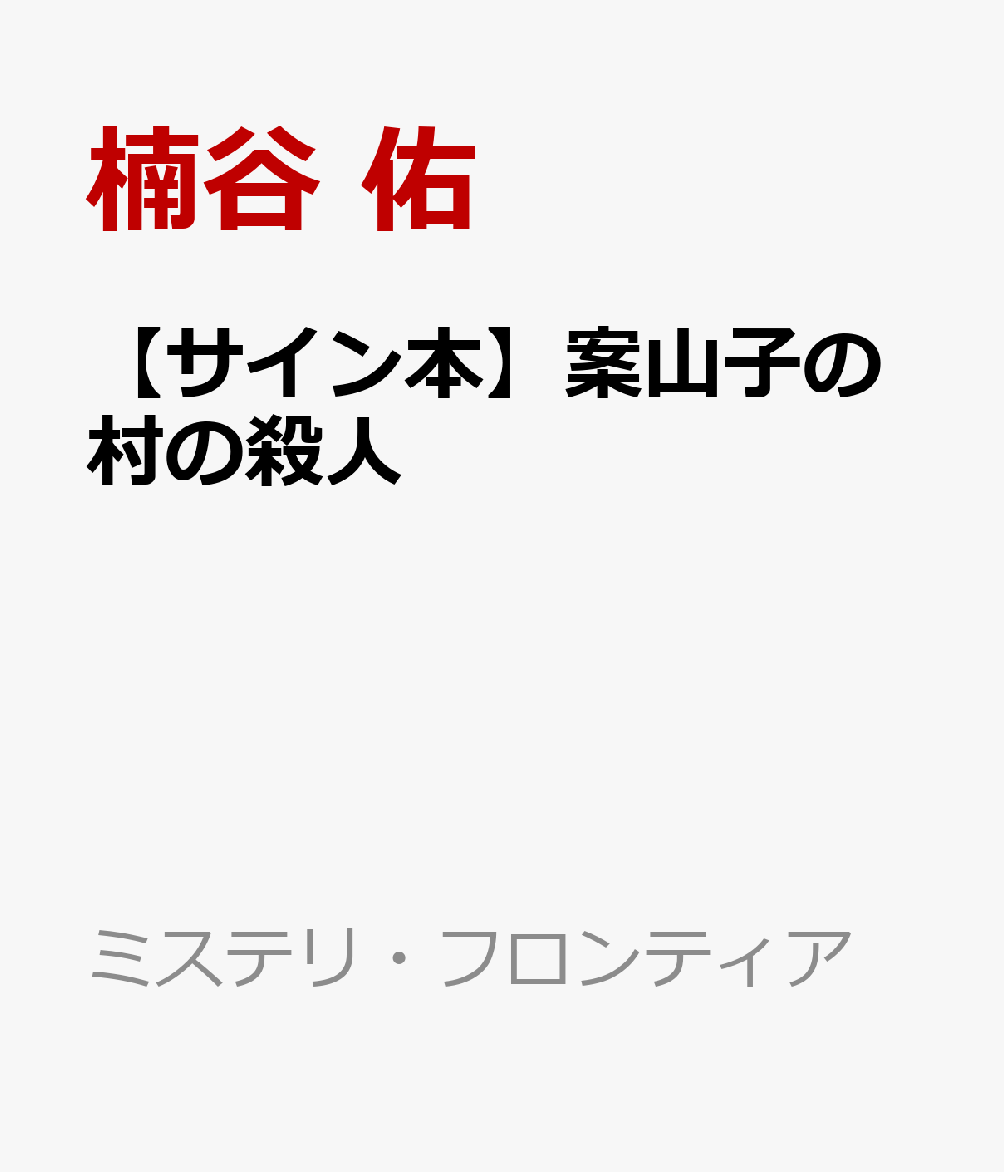 楠谷 佑

【サイン本】案山子の村の殺人

ミステリ・フロンティア